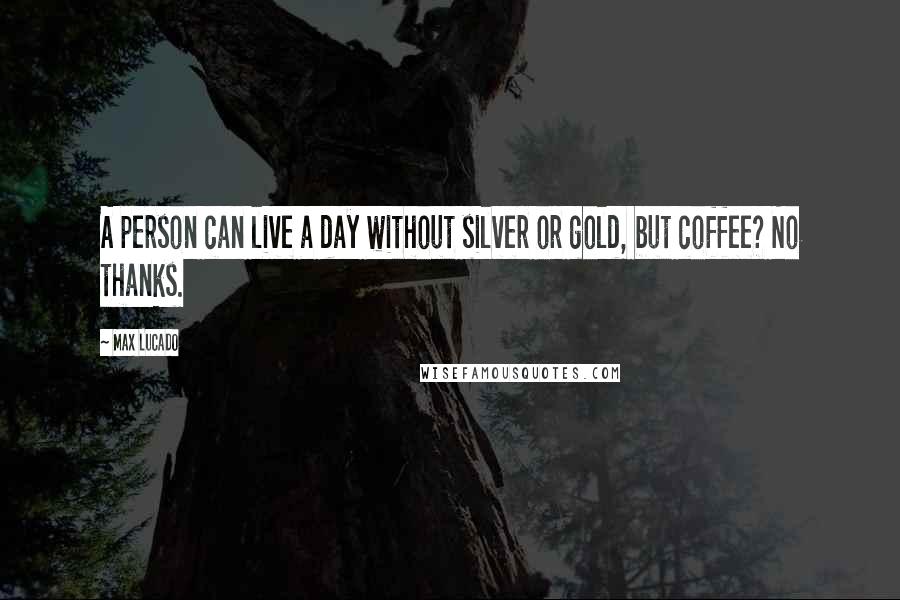 A PERSON CAN LIVE A DAY WITHOUT SILVER OR GOLD, BUT COFFEE? NO THANKS.

~ MAX LUCADO

WISEFAMOUSQUOTES.COM